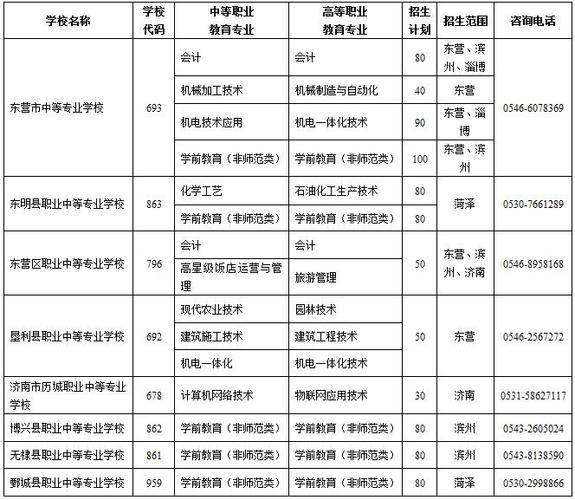 | 学校名称 | 学校代码 | 中等职业教育专业 | 高等职业教育专业 | 招生计划 | 招生范围 | 咨询电话 |
|---|---|---|---|---|---|---|
| 东营市中等专业学校 | 693 | 会计 | 会计 | 80 | 东营、滨州、淄博 | 0546-6078369 |
| | | 机械加工技术 | 机械制造与自动化 | 40 | 东营 | |
| | | 机电技术应用 | 机电一体化技术 | 90 | 东营、淄博 | |
| | | 学前教育（非师范类） | 学前教育（非师范类） | 100 | 东营、滨州 | |
| 东明县职业中等专业学校 | 863 | 化学工艺 | 石油化工生产技术 | 80 | 菏泽 | 0530-7661289 |
| | | 学前教育（非师范类） | 学前教育（非师范类） | 80 | | |
| 东营区职业中等专业学校 | 796 | 会计 | 会计 | 50 | 东营、滨州、济南 | 0546-8958168 |
| | | 高星级饭店运营与管理 | 旅游管理 | | | |
| 垦利县职业中等专业学校 | 692 | 现代农业技术 | 园林技术 | 50 | 东营 | 0546-2567272 |
| | | 建筑施工技术 | 建筑工程技术 | | | |
| | | 机电一体化 | 机电一体化技术 | | | |
| 济南市历城职业中等专业学校 | 678 | 计算机网络技术 | 物联网应用技术 | 30 | 济南 | 0531-58627117 |
| 博兴县职业中等专业学校 | 862 | 学前教育（非师范类） | 学前教育（非师范类） | 80 | 滨州 | 0543-2605024 |
| 无棣县职业中等专业学校 | 861 | 学前教育（非师范类） | 学前教育（非师范类） | 80 | 滨州 | 0543-8138590 |
| 鄄城县职业中等专业学校 | 959 | 学前教育（非师范类） | 学前教育（非师范类） | 80 | 菏泽 | 0530-2998866 |